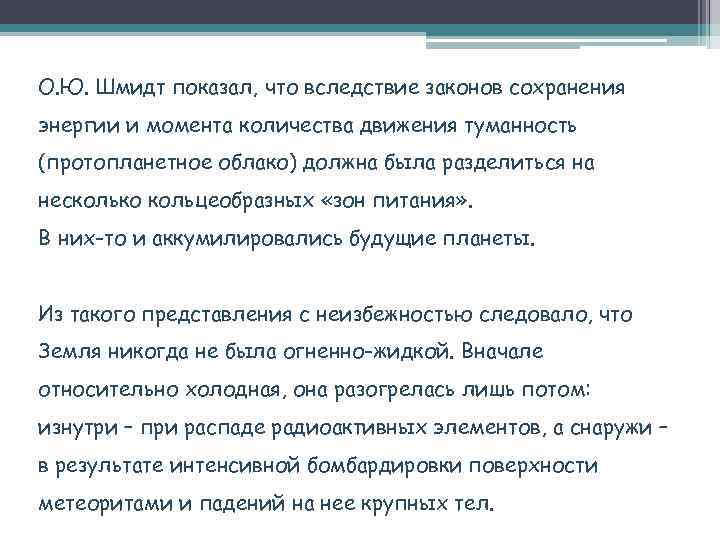 О.Ю. Шмидт показал, что вследствие законов сохранения энергии и момента количества движения туманность (протопланетное облако) должна была разделиться на несколько кольцеобразных «зон питания».
В них-то и аккумилировались будущие планеты.

Из такого представления с неизбежностью следовало, что Земля никогда не была огненно-жидкой. Вначале относительно холодная, она разогрелась лишь потом: изнутри – при распаде радиоактивных элементов, а снаружи – в результате интенсивной бомбардировки поверхности метеоритами и падений на нее крупных тел.